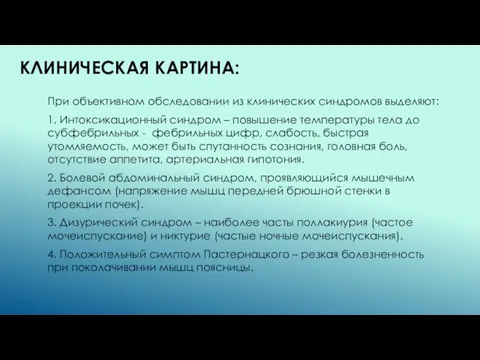 КЛИНИЧЕСКАЯ КАРТИНА:

При объективном обследовании из клинических синдромов выделяют:

1. Интоксикационный синдром – повышение температуры тела до субфебрильных - фебрильных цифр, слабость, быстрая утомляемость, может быть спутанность сознания, головная боль, отсутствие аппетита, артериальная гипотония.

2. Болевой абдоминальный синдром, проявляющийся мышечным дефансом (напряжение мышц передней брюшной стенки в проекции почек).

3. Дизурический синдром – наиболее часты поллакиурия (частое мочеиспускание) и никтурие (частые ночные мочеиспускания).

4. Положительный симптом Пастернацкого – резкая болезненность при поколачивании мышц поясницы.